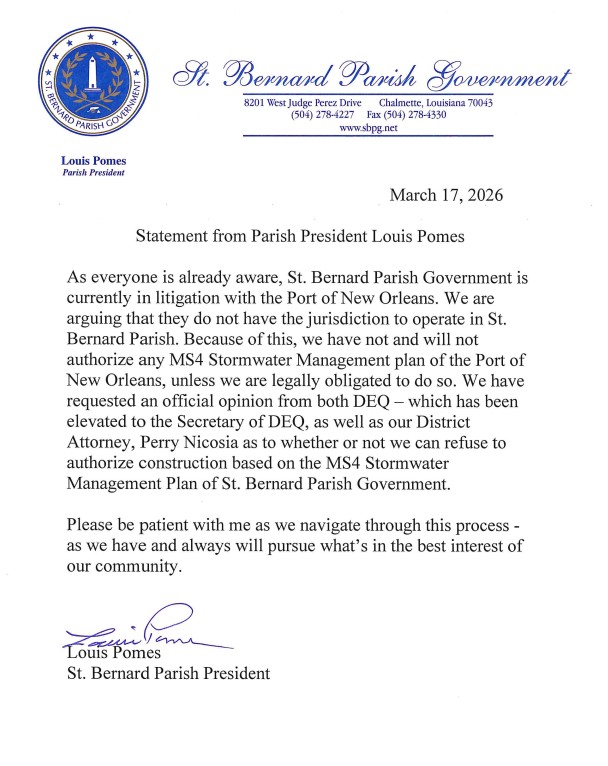 ST. BERNARD PARISH GOVERNMENT

St. Bernard Parish Government
8201 West Judge Perez Drive Chalmette, Louisiana 70043
(504) 278-4227 Fax (504) 278-4330
www.sbpg.net

Louis Pomes
Parish President

March 17, 2026

Statement from Parish President Louis Pomes

As everyone is already aware, St. Bernard Parish Government is currently in litigation with the Port of New Orleans. We are arguing that they do not have the jurisdiction to operate in St. Bernard Parish. Because of this, we have not and will not authorize any MS4 Stormwater Management plan of the Port of New Orleans, unless we are legally obligated to do so. We have requested an official opinion from both DEQ – which has been elevated to the Secretary of DEQ, as well as our District Attorney, Perry Nicosia as to whether or not we can refuse to authorize construction based on the MS4 Stormwater Management Plan of St. Bernard Parish Government.

Please be patient with me as we navigate through this process - as we have and always will pursue what's in the best interest of our community.

Louis Pomes
Louis Pomes
St. Bernard Parish President